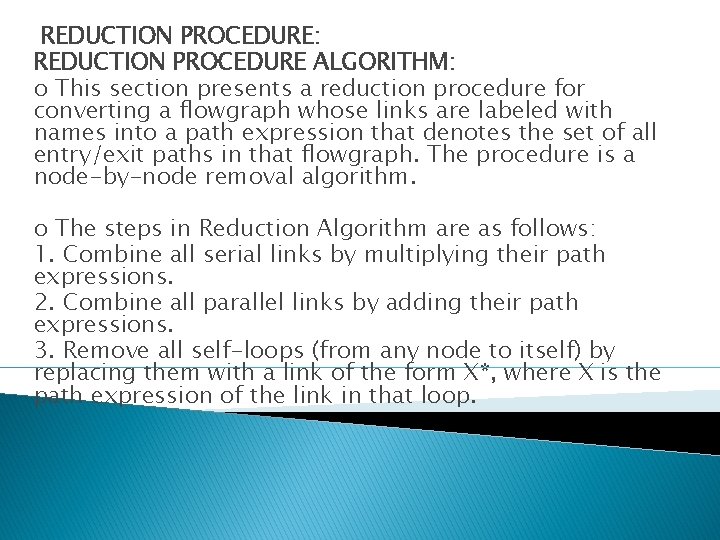 REDUCTION PROCEDURE:
REDUCTION PROCEDURE ALGORITHM:

o This section presents a reduction procedure for converting a flowgraph whose links are labeled with names into a path expression that denotes the set of all entry/exit paths in that flowgraph. The procedure is a node-by-node removal algorithm.

o The steps in Reduction Algorithm are as follows:
1. Combine all serial links by multiplying their path expressions.
2. Combine all parallel links by adding their path expressions.
3. Remove all self-loops (from any node to itself) by replacing them with a link of the form X*, where X is the path expression of the link in that loop.